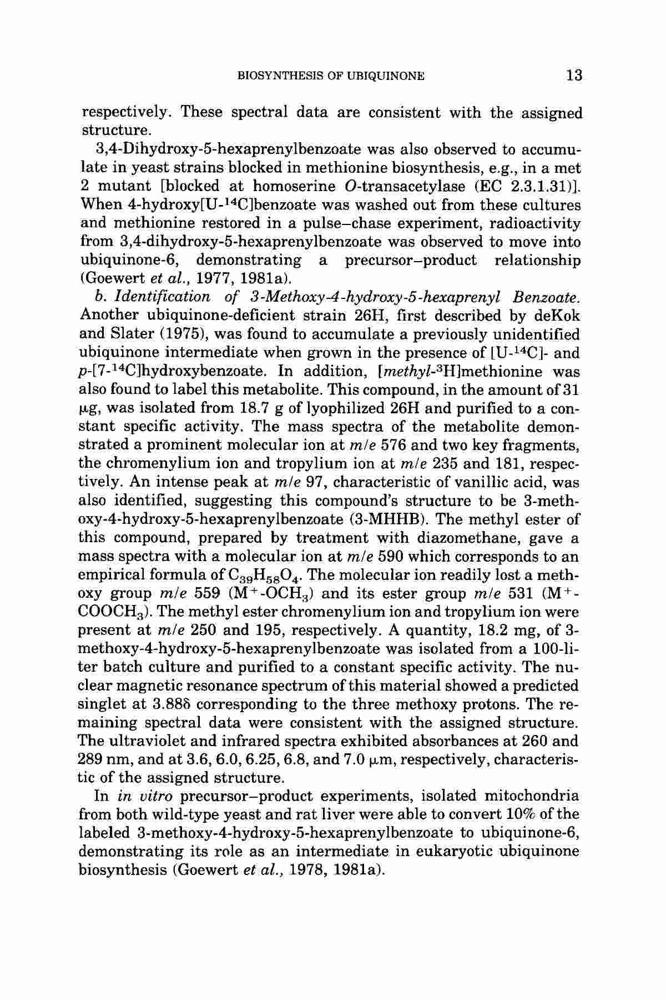 BIOSYNTHESIS OF UBIQUINONE 13

respectively. These spectral data are consistent with the assigned structure.

3,4-Dihydroxy-5-hexaprenylbenzoate was also observed to accumulate in yeast strains blocked in methionine biosynthesis, e.g., in a met 2 mutant [blocked at homoserine O-transacetylase (EC 2.3.1.31)]. When 4-hydroxy[U-$^{14}$C]benzoate was washed out from these cultures and methionine restored in a pulse–chase experiment, radioactivity from 3,4-dihydroxy-5-hexaprenylbenzoate was observed to move into ubiquinone-6, demonstrating a precursor–product relationship (Goewert et al., 1977, 1981a).

b. Identification of 3-Methoxy-4-hydroxy-5-hexaprenyl Benzoate. Another ubiquinone-deficient strain 26H, first described by deKok and Slater (1975), was found to accumulate a previously unidentified ubiquinone intermediate when grown in the presence of [U-$^{14}$C]- and p-[7-$^{14}$C]hydroxybenzoate. In addition, [methyl-$^{3}$H]methionine was also found to label this metabolite. This compound, in the amount of 31 μg, was isolated from 18.7 g of lyophilized 26H and purified to a constant specific activity. The mass spectra of the metabolite demonstrated a prominent molecular ion at m/e 576 and two key fragments, the chromenylium ion and tropylium ion at m/e 235 and 181, respectively. An intense peak at m/e 97, characteristic of vanillic acid, was also identified, suggesting this compound's structure to be 3-methoxy-4-hydroxy-5-hexaprenylbenzoate (3-MHHB). The methyl ester of this compound, prepared by treatment with diazomethane, gave a mass spectra with a molecular ion at m/e 590 which corresponds to an empirical formula of $C_{39}H_{58}O_4$. The molecular ion readily lost a methoxy group m/e 559 ($M^+$-$OCH_3$) and its ester group m/e 531 ($M^+$-$COOCH_3$). The methyl ester chromenylium ion and tropylium ion were present at m/e 250 and 195, respectively. A quantity, 18.2 mg, of 3-methoxy-4-hydroxy-5-hexaprenylbenzoate was isolated from a 100-liter batch culture and purified to a constant specific activity. The nuclear magnetic resonance spectrum of this material showed a predicted singlet at 3.88δ corresponding to the three methoxy protons. The remaining spectral data were consistent with the assigned structure. The ultraviolet and infrared spectra exhibited absorbances at 260 and 289 nm, and at 3.6, 6.0, 6.25, 6.8, and 7.0 μm, respectively, characteristic of the assigned structure.

In in vitro precursor–product experiments, isolated mitochondria from both wild-type yeast and rat liver were able to convert 10% of the labeled 3-methoxy-4-hydroxy-5-hexaprenylbenzoate to ubiquinone-6, demonstrating its role as an intermediate in eukaryotic ubiquinone biosynthesis (Goewert et al., 1978, 1981a).